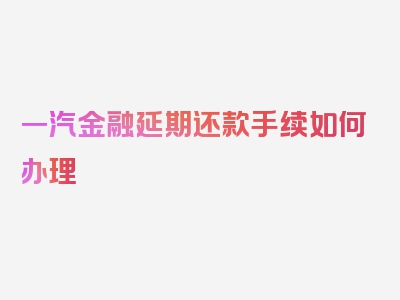 一汽金融延期还款手续如何办理